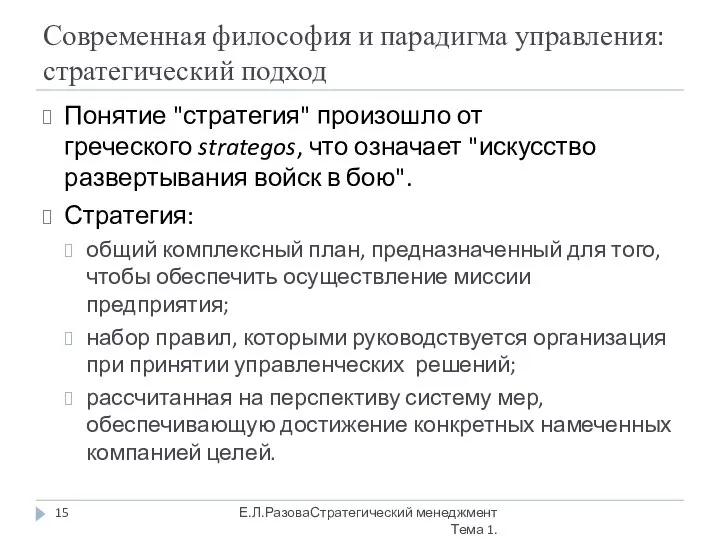 Современная философия и парадигма управления: стратегический подход

Понятие "стратегия" произошло от греческого strategos, что означает "искусство развертывания войск в бою".

Стратегия:

общий комплексный план, предназначенный для того, чтобы обеспечить осуществление миссии предприятия;

набор правил, которыми руководствуется организация при принятии управленческих решений;

рассчитанная на перспективу систему мер, обеспечивающую достижение конкретных намеченных компанией целей.

15

Е.Л.РазоваСтратегический менеджмент Тема 1.